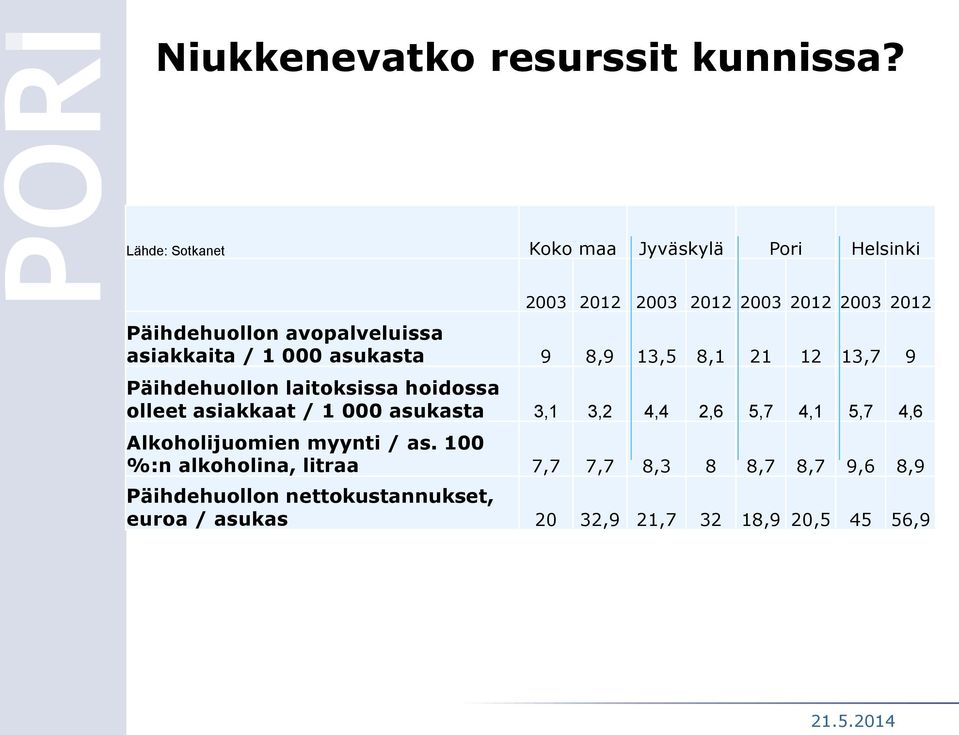 PORI

Niukkenevatko resurssit kunnissa?

| Lähde: Sotkanet | Koko maa | | Jyväskylä | | Pori | | Helsinki | |
|---|---|---|---|---|---|---|---|---|
| | 2003 | 2012 | 2003 | 2012 | 2003 | 2012 | 2003 | 2012 |
| Päihdehuollon avopalveluissa asiakkaita / 1 000 asukasta | 9 | 8,9 | 13,5 | 8,1 | 21 | 12 | 13,7 | 9 |
| Päihdehuollon laitoksissa hoidossa olleet asiakkaat / 1 000 asukasta | 3,1 | 3,2 | 4,4 | 2,6 | 5,7 | 4,1 | 5,7 | 4,6 |
| Alkoholijuomien myynti / as. 100 %:n alkoholina, litraa | 7,7 | 7,7 | 8,3 | 8 | 8,7 | 8,7 | 9,6 | 8,9 |
| Päihdehuollon nettokustannukset, euroa / asukas | 20 | 32,9 | 21,7 | 32 | 18,9 | 20,5 | 45 | 56,9 |

21.5.2014